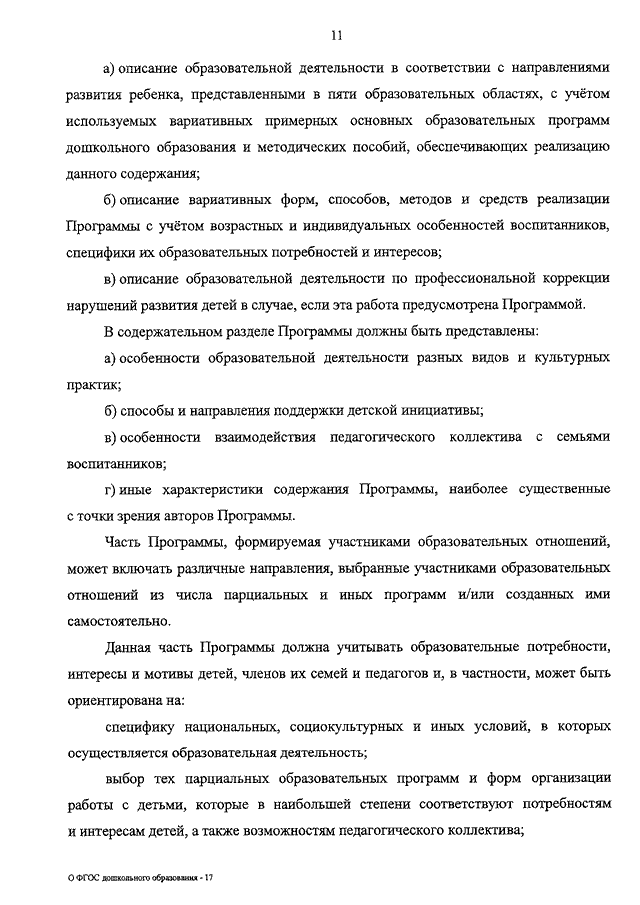 11

а) описание образовательной деятельности в соответствии с направлениями развития ребенка, представленными в пяти образовательных областях, с учётом используемых вариативных примерных основных образовательных программ дошкольного образования и методических пособий, обеспечивающих реализацию данного содержания;

б) описание вариативных форм, способов, методов и средств реализации Программы с учётом возрастных и индивидуальных особенностей воспитанников, специфики их образовательных потребностей и интересов;

в) описание образовательной деятельности по профессиональной коррекции нарушений развития детей в случае, если эта работа предусмотрена Программой.

В содержательном разделе Программы должны быть представлены:

а) особенности образовательной деятельности разных видов и культурных практик;

б) способы и направления поддержки детской инициативы;

в) особенности взаимодействия педагогического коллектива с семьями воспитанников;

г) иные характеристики содержания Программы, наиболее существенные с точки зрения авторов Программы.

Часть Программы, формируемая участниками образовательных отношений, может включать различные направления, выбранные участниками образовательных отношений из числа парциальных и иных программ и/или созданных ими самостоятельно.

Данная часть Программы должна учитывать образовательные потребности, интересы и мотивы детей, членов их семей и педагогов и, в частности, может быть ориентирована на:

специфику национальных, социокультурных и иных условий, в которых осуществляется образовательная деятельность;

выбор тех парциальных образовательных программ и форм организации работы с детьми, которые в наибольшей степени соответствуют потребностям и интересам детей, а также возможностям педагогического коллектива;

О ФГОС дошкольного образования - 17